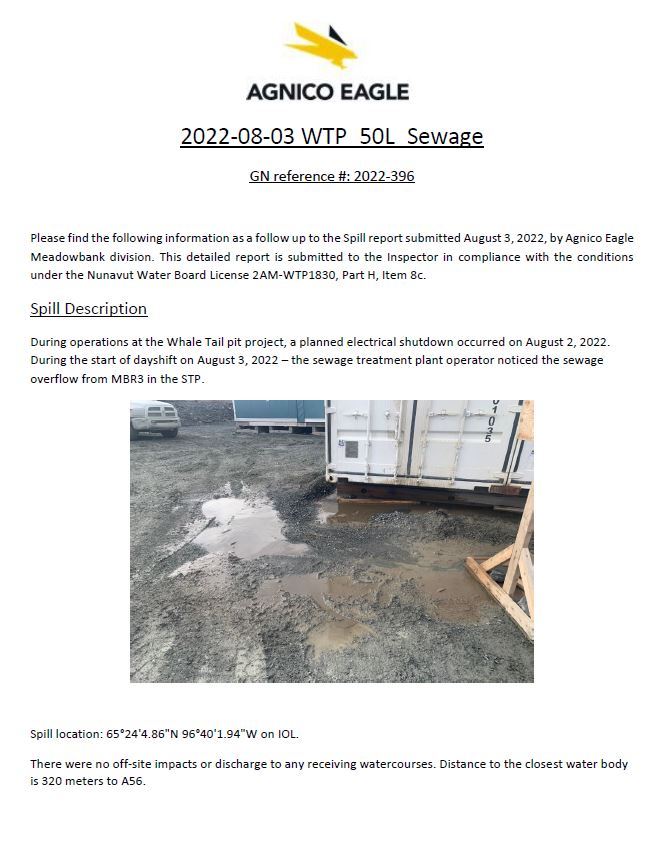 AGNICO EAGLE

2022-08-03 WTP 50L Sewage

GN reference #: 2022-396

Please find the following information as a follow up to the Spill report submitted August 3, 2022, by Agnico Eagle Meadowbank division. This detailed report is submitted to the Inspector in compliance with the conditions under the Nunavut Water Board License 2AM-WTP1830, Part H, Item 8c.

Spill Description

During operations at the Whale Tail pit project, a planned electrical shutdown occurred on August 2, 2022. During the start of dayshift on August 3, 2022 – the sewage treatment plant operator noticed the sewage overflow from MBR3 in the STP.

01035

Spill location: 65°24'4.86"N 96°40'1.94"W on IOL.

There were no off-site impacts or discharge to any receiving watercourses. Distance to the closest water body is 320 meters to A56.